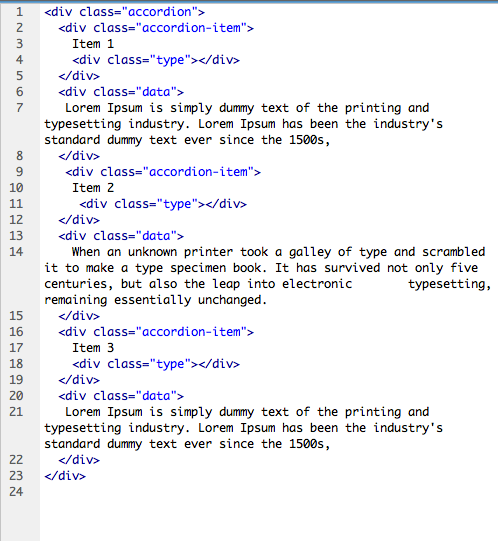 1 <div class="accordion">
2 <div class="accordion-item">
3 Item 1
4 <div class="type"></div>
5 </div>
6 <div class="data">
7 Lorem Ipsum is simply dummy text of the printing and typesetting industry. Lorem Ipsum has been the industry's standard dummy text ever since the 1500s,
8 </div>
9 <div class="accordion-item">
10 Item 2
11 <div class="type"></div>
12 </div>
13 <div class="data">
14 When an unknown printer took a galley of type and scrambled it to make a type specimen book. It has survived not only five centuries, but also the leap into electronic typesetting, remaining essentially unchanged.
15 </div>
16 <div class="accordion-item">
17 Item 3
18 <div class="type"></div>
19 </div>
20 <div class="data">
21 Lorem Ipsum is simply dummy text of the printing and typesetting industry. Lorem Ipsum has been the industry's standard dummy text ever since the 1500s,
22 </div>
23 </div>
24